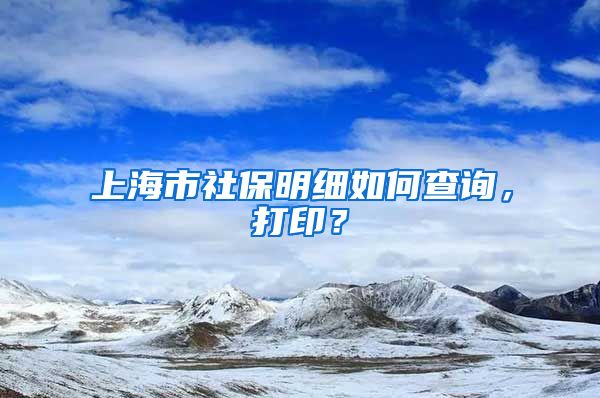 上海市社保明细如何查询，打印？